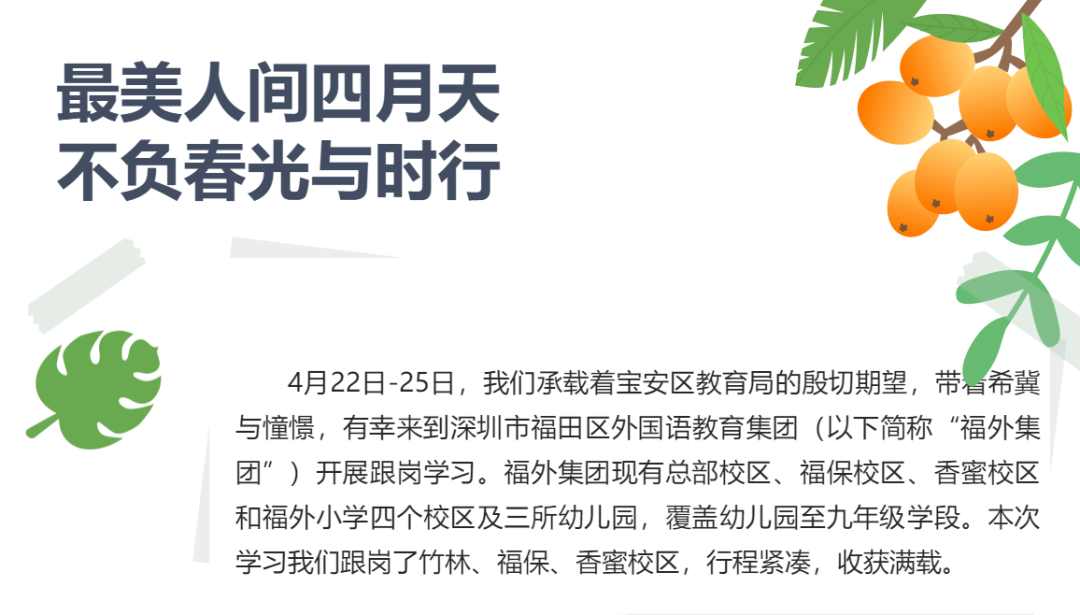 最美人间四月天
不负春光与时行

4月22日-25日，我们承载着宝安区教育局的殷切期望，带着希冀与憧憬，有幸来到深圳市福田区外国语教育集团（以下简称“福外集团”）开展跟岗学习。福外集团现有总部校区、福保校区、香蜜校区和福外小学四个校区及三所幼儿园，覆盖幼儿园至九年级学段。本次学习我们跟岗了竹林、福保、香蜜校区，行程紧凑，收获满载。